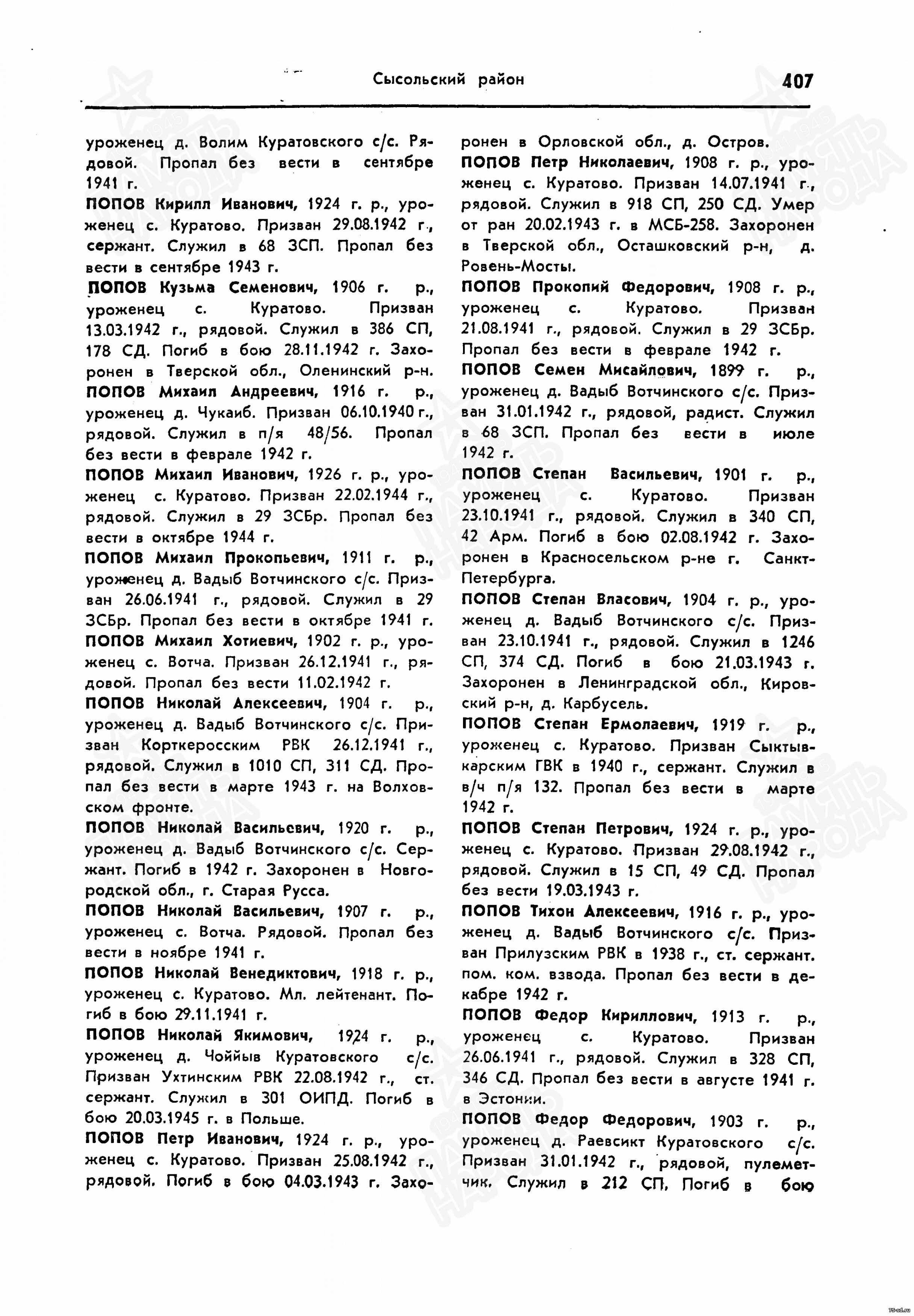 Сысольский район 407

уроженец д. Волим Куратовского с/с. Рядовой. Пропал без вести в сентябре 1941 г.

ПОПОВ Кирилл Иванович, 1924 г. р., уроженец с. Куратово. Призван 29.08.1942 г., сержант. Служил в 68 ЗСП. Пропал без вести в сентябре 1943 г.

ПОПОВ Кузьма Семенович, 1906 г. р., уроженец с. Куратово. Призван 13.03.1942 г., рядовой. Служил в 386 СП, 178 СД. Погиб в бою 28.11.1942 г. Захоронен в Тверской обл., Оленинский р-н.

ПОПОВ Михаил Андреевич, 1916 г. р., уроженец д. Чукаиб. Призван 06.10.1940 г., рядовой. Служил в п/я 48/56. Пропал без вести в феврале 1942 г.

ПОПОВ Михаил Иванович, 1926 г. р., уроженец с. Куратово. Призван 22.02.1944 г., рядовой. Служил в 29 ЗСБр. Пропал без вести в октябре 1944 г.

ПОПОВ Михаил Прокопьевич, 1911 г. р., уроженец д. Вадыб Вотчинского с/с. Призван 26.06.1941 г., рядовой. Служил в 29 ЗСБр. Пропал без вести в октябре 1941 г.

ПОПОВ Михаил Хотиевич, 1902 г. р., уроженец с. Вотча. Призван 26.12.1941 г., рядовой. Пропал без вести 11.02.1942 г.

ПОПОВ Николай Алексеевич, 1904 г. р., уроженец д. Вадыб Вотчинского с/с. Призван Корткеросским РВК 26.12.1941 г., рядовой. Служил в 1010 СП, 311 СД. Пропал без вести в марте 1943 г. на Волховском фронте.

ПОПОВ Николай Васильевич, 1920 г. р., уроженец д. Вадыб Вотчинского с/с. Сержант. Погиб в 1942 г. Захоронен в Новгородской обл., г. Старая Русса.

ПОПОВ Николай Васильевич, 1907 г. р., уроженец с. Вотча. Рядовой. Пропал без вести в ноябре 1941 г.

ПОПОВ Николай Венедиктович, 1918 г. р., уроженец с. Куратово. Мл. лейтенант. Погиб в бою 29.11.1941 г.

ПОПОВ Николай Якимович, 1924 г. р., уроженец д. Чоййыв Куратовского с/с. Призван Ухтинским РВК 22.08.1942 г., ст. сержант. Служил в 301 ОИПД. Погиб в бою 20.03.1945 г. в Польше.

ПОПОВ Петр Иванович, 1924 г. р., уроженец с. Куратово. Призван 25.08.1942 г., рядовой. Погиб в бою 04.03.1943 г. Захоронен в Орловской обл., д. Остров.

ПОПОВ Петр Николаевич, 1908 г. р., уроженец с. Куратово. Призван 14.07.1941 г., рядовой. Служил в 918 СП, 250 СД. Умер от ран 20.02.1943 г. в МСБ-258. Захоронен в Тверской обл., Осташковский р-н, д. Ровень-Мосты.

ПОПОВ Прокопий Федорович, 1908 г. р., уроженец с. Куратово. Призван 21.08.1941 г., рядовой. Служил в 29 ЗСБр. Пропал без вести в феврале 1942 г.

ПОПОВ Семен Мисайлович, 1899 г. р., уроженец д. Вадыб Вотчинского с/с. Призван 31.01.1942 г., рядовой, радист. Служил в 68 ЗСП. Пропал без вести в июле 1942 г.

ПОПОВ Степан Васильевич, 1901 г. р., уроженец с. Куратово. Призван 23.10.1941 г., рядовой. Служил в 340 СП, 42 Арм. Погиб в бою 02.08.1942 г. Захоронен в Красносельском р-не г. Санкт-Петербурга.

ПОПОВ Степан Власович, 1904 г. р., уроженец д. Вадыб Вотчинского с/с. Призван 23.10.1941 г., рядовой. Служил в 1246 СП, 374 СД. Погиб в бою 21.03.1943 г. Захоронен в Ленинградской обл., Кировский р-н, д. Карбусель.

ПОПОВ Степан Ермолаевич, 1919 г. р., уроженец с. Куратово. Призван Сыктывкарским ГВК в 1940 г., сержант. Служил в в/ч п/я 132. Пропал без вести в марте 1942 г.

ПОПОВ Степан Петрович, 1924 г. р., уроженец с. Куратово. Призван 29.08.1942 г., рядовой. Служил в 15 СП, 49 СД. Пропал без вести 19.03.1943 г.

ПОПОВ Тихон Алексеевич, 1916 г. р., уроженец д. Вадыб Вотчинского с/с. Призван Прилузским РВК в 1938 г., ст. сержант. пом. ком. взвода. Пропал без вести в декабре 1942 г.

ПОПОВ Федор Кириллович, 1913 г. р., уроженец с. Куратово. Призван 26.06.1941 г., рядовой. Служил в 328 СП, 346 СД. Пропал без вести в августе 1941 г. в Эстонии.

ПОПОВ Федор Федорович, 1903 г. р., уроженец д. Раевсикт Куратовского с/с. Призван 31.01.1942 г., рядовой, пулеметчик. Служил в 212 СП. Погиб в бою